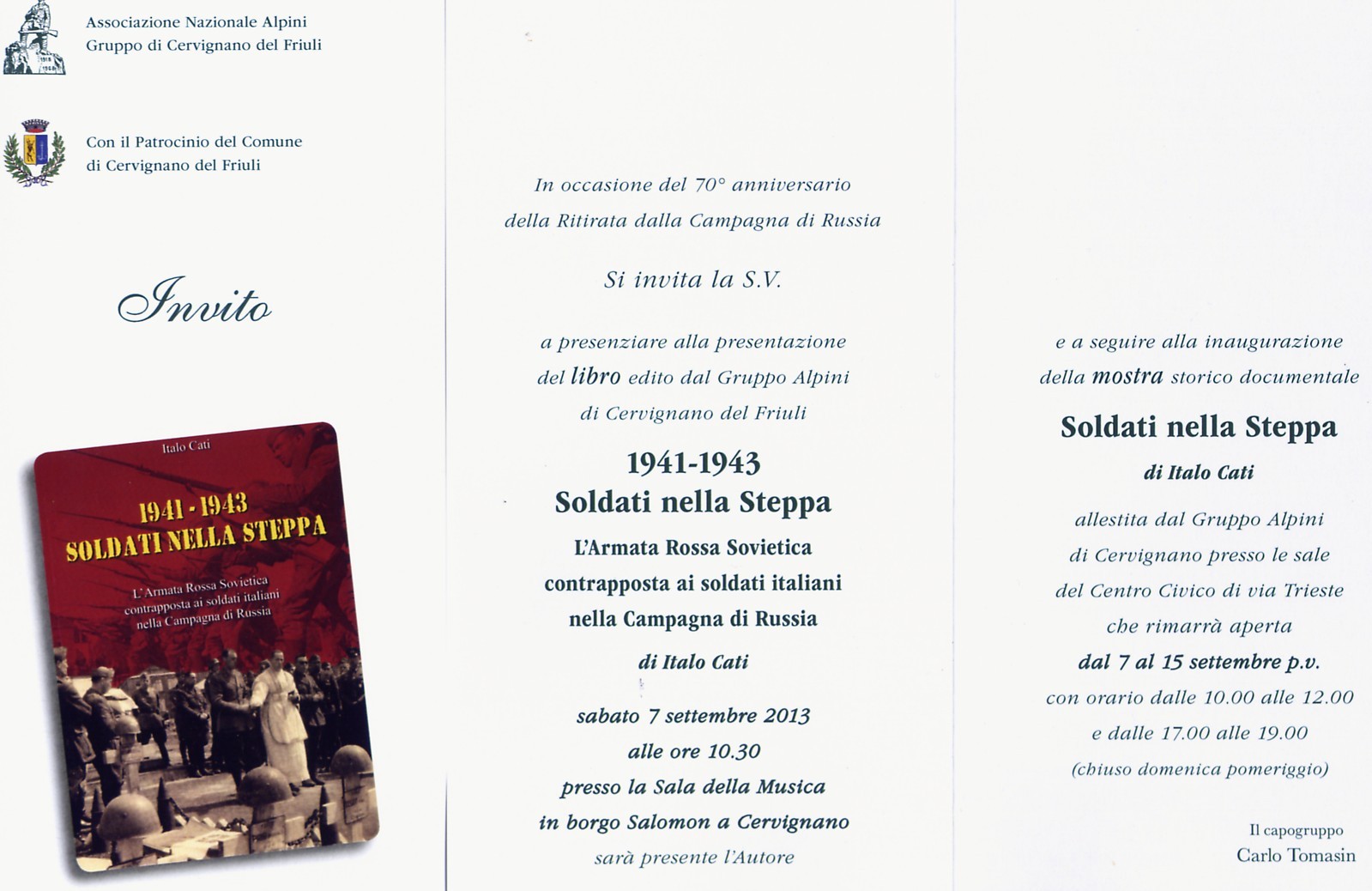 Associazione Nazionale Alpini
Gruppo di Cervignano del Friuli

Con il Patrocinio del Comune
di Cervignano del Friuli

Invito

Italo Cati

1941 - 1943
SOLDATI NELLA STEPPA

L'Armata Rossa Sovietica contrapposta ai soldati italiani nella Campagna di Russia

In occasione del 70° anniversario
della Ritirata dalla Campagna di Russia

Si invita la S.V.

a presenziare alla presentazione
del libro edito dal Gruppo Alpini
di Cervignano del Friuli

1941-1943
Soldati nella Steppa
L'Armata Rossa Sovietica
contrapposta ai soldati italiani
nella Campagna di Russia

di Italo Cati

sabato 7 settembre 2013
alle ore 10.30
presso la Sala della Musica
in borgo Salomon a Cervignano
sarà presente l'Autore

e a seguire alla inaugurazione
della mostra storico documentale

Soldati nella Steppa
di Italo Cati

allestita dal Gruppo Alpini
di Cervignano presso le sale
del Centro Civico di via Trieste
che rimarrà aperta
dal 7 al 15 settembre p.v.
con orario dalle 10.00 alle 12.00
e dalle 17.00 alle 19.00
(chiuso domenica pomeriggio)

Il capogruppo
Carlo Tomasin